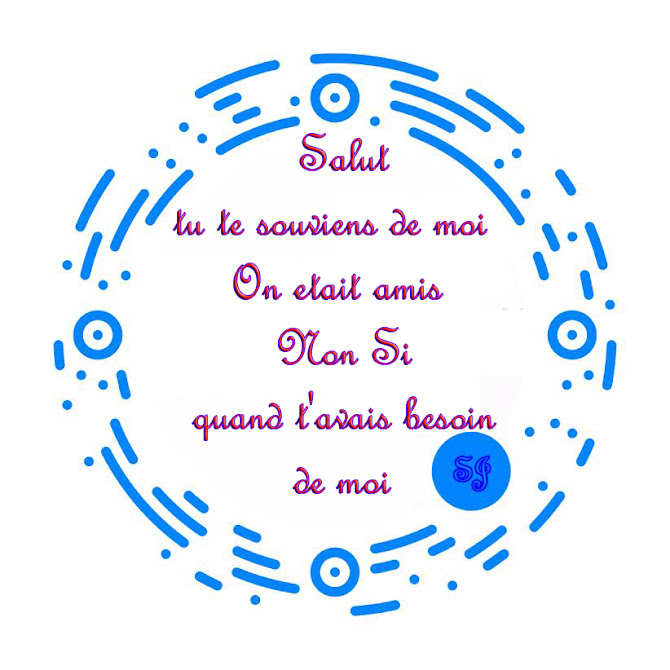 Salut
tu te souviens de moi
On etait amis
Non Si
quand t'avais besoin de moi

SJ